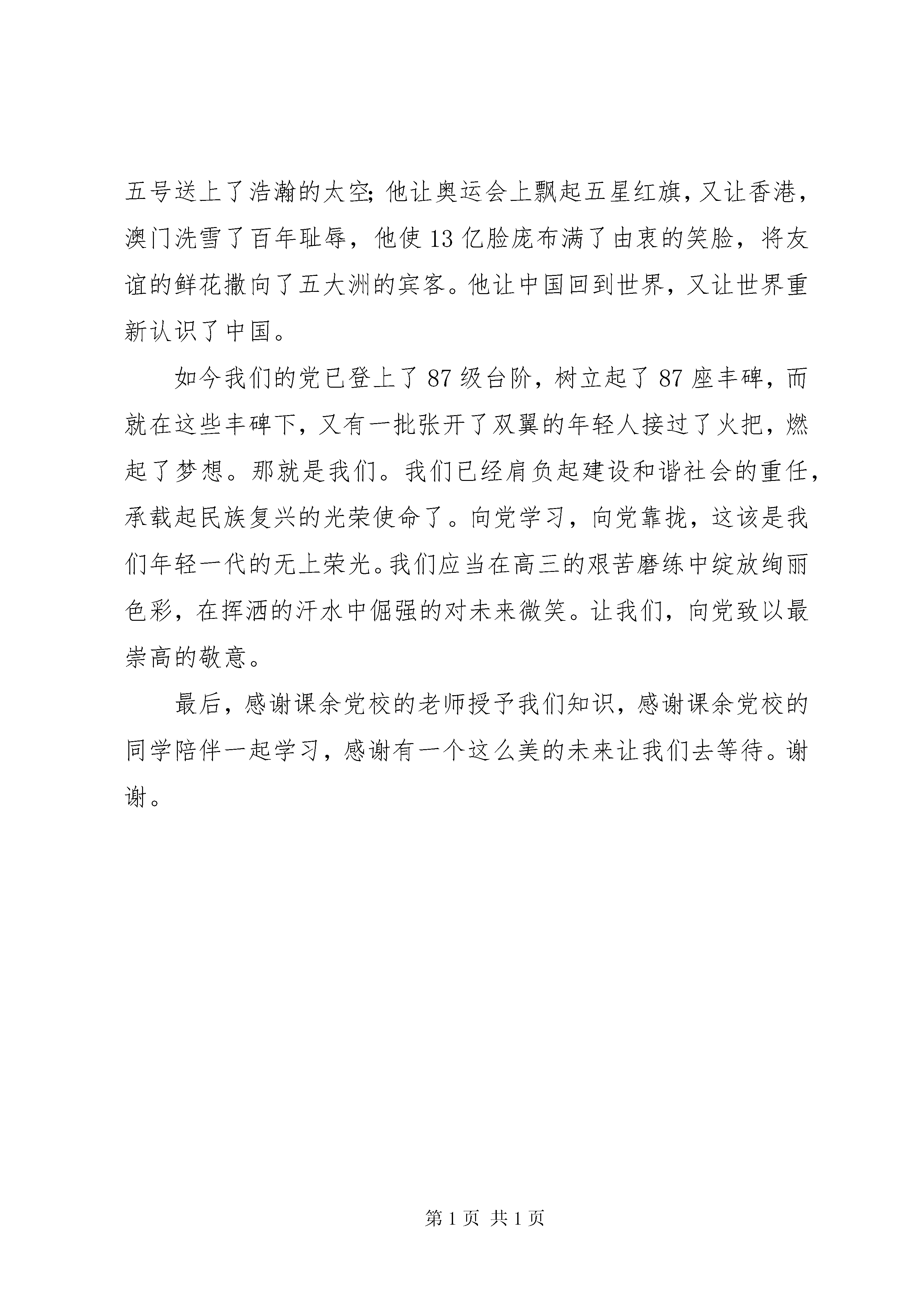 五号送上了浩瀚的太空;他让奥运会上飘起五星红旗,又让香港,澳门洗雪了百年耻辱,他使13亿脸庞布满了由衷的笑脸,将友谊的鲜花撒向了五大洲的宾客。他让中国回到世界,又让世界重新认识了中国。

如今我们的党已登上了87级台阶,树立起了87座丰碑,而就在这些丰碑下,又有一批张开了双翼的年轻人接过了火把,燃起了梦想。那就是我们。我们已经肩负起建设和谐社会的重任,承载起民族复兴的光荣使命了。向党学习,向党靠拢,这该是我们年轻一代的无上荣光。我们应当在高三的艰苦磨练中绽放绚丽色彩,在挥洒的汗水中倔强的对未来微笑。让我们,向党致以最崇高的敬意。

最后,感谢课余党校的老师授予我们知识,感谢课余党校的同学陪伴一起学习,感谢有一个这么美的未来让我们去等待。谢谢。

第1页 共1页